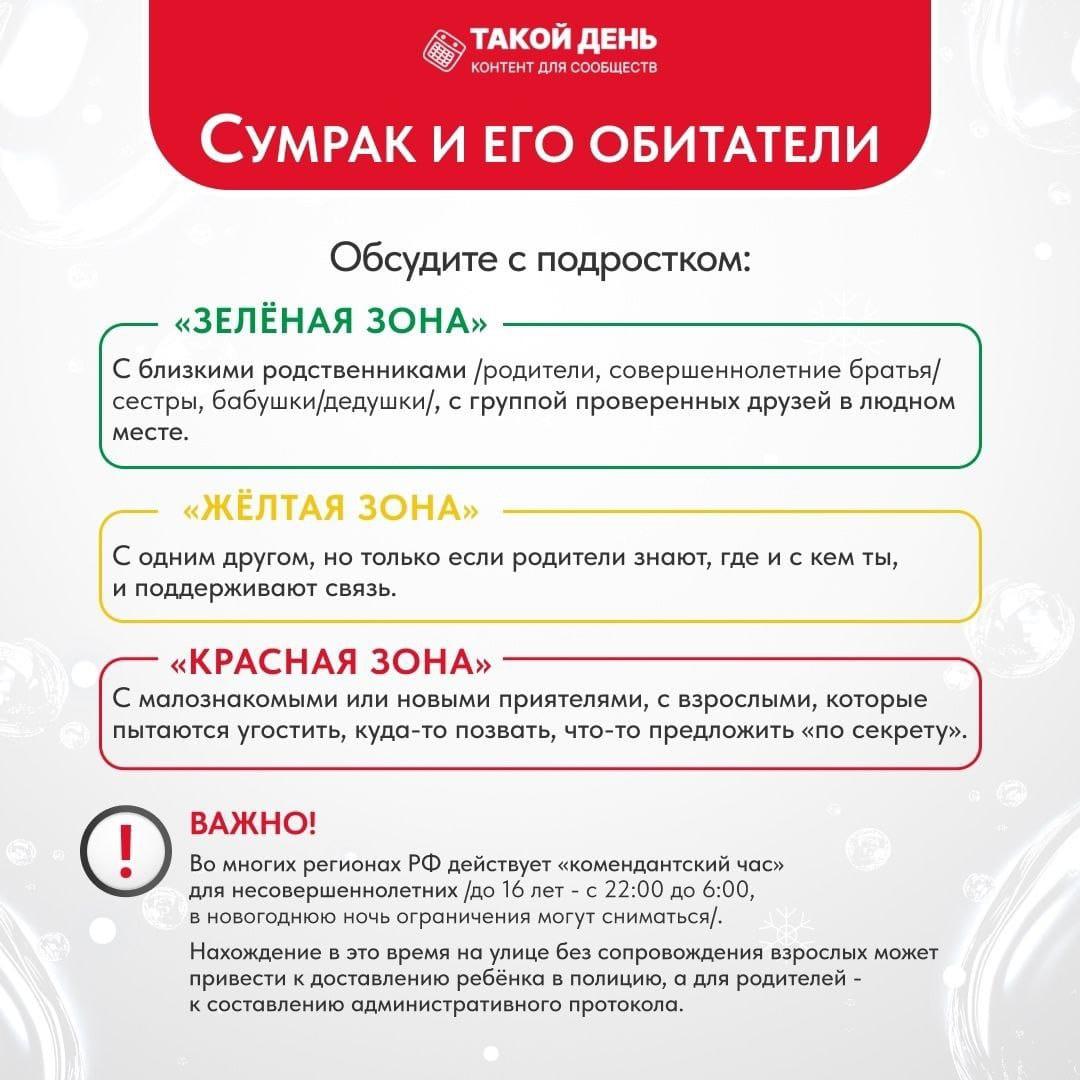 ТАКОЙ ДЕНЬ
КОНТЕНТ ДЛЯ СООБЩЕСТВ

СУМРАК И ЕГО ОБИТАТЕЛИ

Обсудите с подростком:

«ЗЕЛЁНАЯ ЗОНА»

С близкими родственниками /родители, совершеннолетние братья/сестры, бабушки/дедушки/, с группой проверенных друзей в людном месте.

«ЖЁЛТАЯ ЗОНА»

С одним другом, но только если родители знают, где и с кем ты, и поддерживают связь.

«КРАСНАЯ ЗОНА»

С малознакомыми или новыми приятелями, с взрослыми, которые пытаются угостить, куда-то позвать, что-то предложить «по секрету».

!

ВАЖНО!

Во многих регионах РФ действует «комендантский час» для несовершеннолетних /до 16 лет - с 22:00 до 6:00, в новогоднюю ночь ограничения могут сниматься/.

Нахождение в это время на улице без сопровождения взрослых может привести к доставлению ребёнка в полицию, а для родителей - к составлению административного протокола.